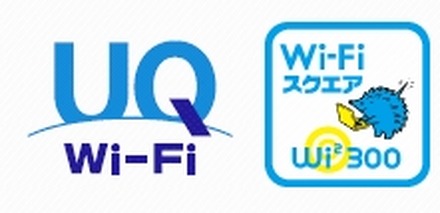 UQ
Wi-Fi

Wi-Fi
スクエア
Wi$^2$ 300